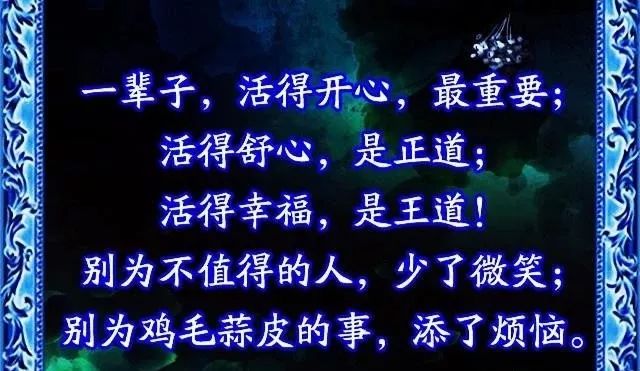 一辈子，活得开心，最重要；
活得舒心，是正道；
活得幸福，是王道！
别为不值得的人，少了微笑；
别为鸡毛蒜皮的事，添了烦恼。